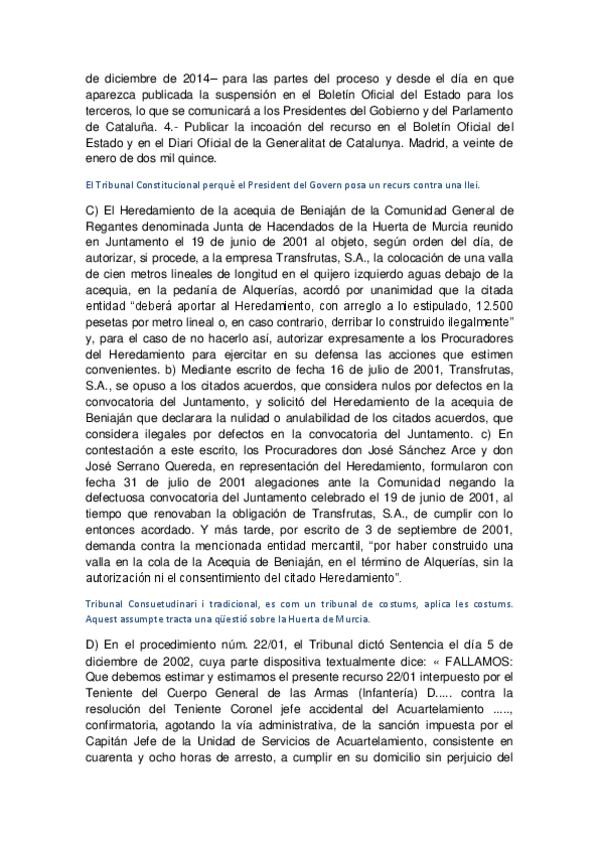 de diciembre de 2014– para las partes del proceso y desde el día en que aparezca publicada la suspensión en el Boletín Oficial del Estado para los terceros, lo que se comunicará a los Presidentes del Gobierno y del Parlamento de Cataluña. 4.- Publicar la incoación del recurso en el Boletín Oficial del Estado y en el Diari Oficial de la Generalitat de Catalunya. Madrid, a veinte de enero de dos mil quince.

El Tribunal Constitucional perquè el President del Govern posa un recurs contra una llei.

C) El Heredamiento de la acequia de Beniaján de la Comunidad General de Regantes denominada Junta de Hacendados de la Huerta de Murcia reunido en Juntamento el 19 de junio de 2001 al objeto, según orden del día, de autorizar, si procede, a la empresa Transfrutas, S.A., la colocación de una valla de cien metros lineales de longitud en el quijero izquierdo aguas debajo de la acequia, en la pedanía de Alquerías, acordó por unanimidad que la citada entidad "deberá aportar al Heredamiento, con arreglo a lo estipulado, 12.500 pesetas por metro lineal o, en caso contrario, derribar lo construido ilegalmente" y, para el caso de no hacerlo así, autorizar expresamente a los Procuradores del Heredamiento para ejercitar en su defensa las acciones que estimen convenientes. b) Mediante escrito de fecha 16 de julio de 2001, Transfrutas, S.A., se opuso a los citados acuerdos, que considera nulos por defectos en la convocatoria del Juntamento, y solicitó del Heredamiento de la acequia de Beniaján que declarara la nulidad o anulabilidad de los citados acuerdos, que considera ilegales por defectos en la convocatoria del Juntamento. c) En contestación a este escrito, los Procuradores don José Sánchez Arce y don José Serrano Quereda, en representación del Heredamiento, formularon con fecha 31 de julio de 2001 alegaciones ante la Comunidad negando la defectuosa convocatoria del Juntamento celebrado el 19 de junio de 2001, al tiempo que renovaban la obligación de Transfrutas, S.A., de cumplir con lo entonces acordado. Y más tarde, por escrito de 3 de septiembre de 2001, demanda contra la mencionada entidad mercantil, "por haber construido una valla en la cola de la Acequia de Beniaján, en el término de Alquerías, sin la autorización ni el consentimiento del citado Heredamiento".

Tribunal Consuetudinari i tradicional, es com un tribunal de costums, aplica les costums. Aquest assumpte tracta una qüestió sobre la Huerta de Murcia.

D) En el procedimiento núm. 22/01, el Tribunal dictó Sentencia el día 5 de diciembre de 2002, cuya parte dispositiva textualmente dice: « FALLAMOS: Que debemos estimar y estimamos el presente recurso 22/01 interpuesto por el Teniente del Cuerpo General de las Armas (Infantería) D..... contra la resolución del Teniente Coronel jefe accidental del Acuartelamiento ....., confirmatoria, agotando la vía administrativa, de la sanción impuesta por el Capitán Jefe de la Unidad de Servicios de Acuartelamiento, consistente en cuarenta y ocho horas de arresto, a cumplir en su domicilio sin perjuicio del